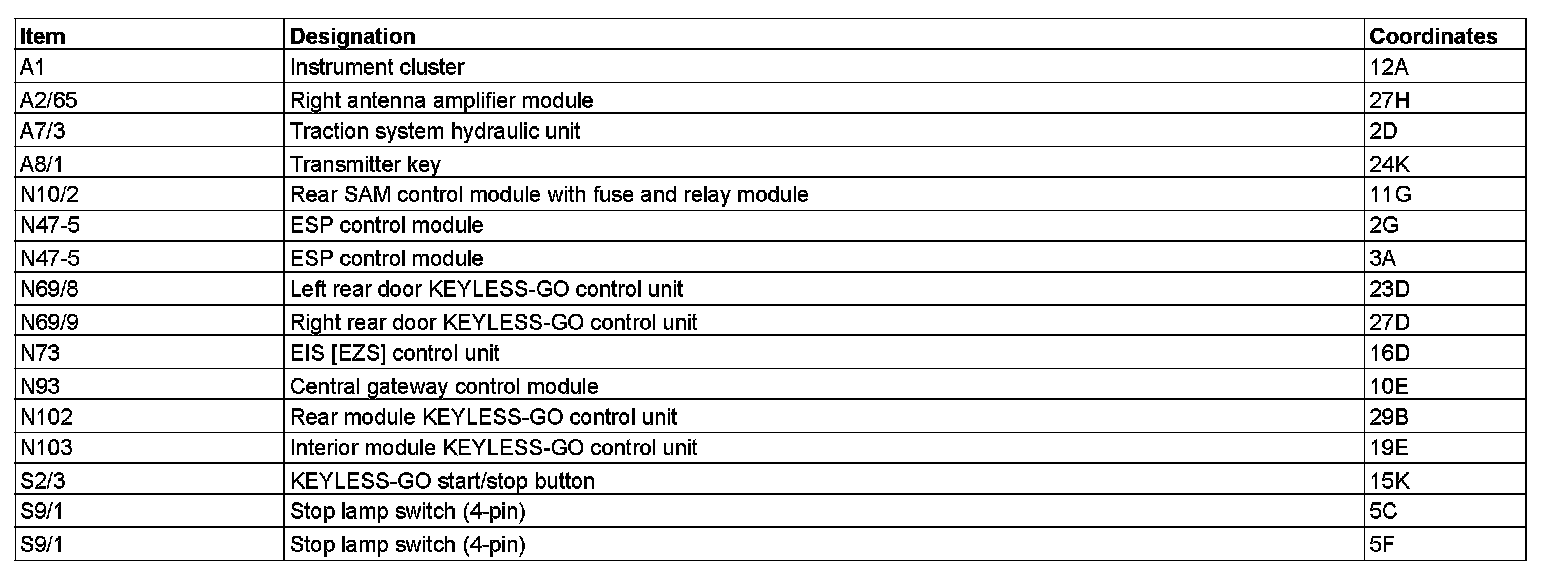 | Item | Designation | Coordinates |
|---|---|---|
| A1 | Instrument cluster | 12A |
| A2/65 | Right antenna amplifier module | 27H |
| A7/3 | Traction system hydraulic unit | 2D |
| A8/1 | Transmitter key | 24K |
| N10/2 | Rear SAM control module with fuse and relay module | 11G |
| N47-5 | ESP control module | 2G |
| N47-5 | ESP control module | 3A |
| N69/8 | Left rear door KEYLESS-GO control unit | 23D |
| N69/9 | Right rear door KEYLESS-GO control unit | 27D |
| N73 | EIS [EZS] control unit | 16D |
| N93 | Central gateway control module | 10E |
| N102 | Rear module KEYLESS-GO control unit | 29B |
| N103 | Interior module KEYLESS-GO control unit | 19E |
| S2/3 | KEYLESS-GO start/stop button | 15K |
| S9/1 | Stop lamp switch (4-pin) | 5C |
| S9/1 | Stop lamp switch (4-pin) | 5F |